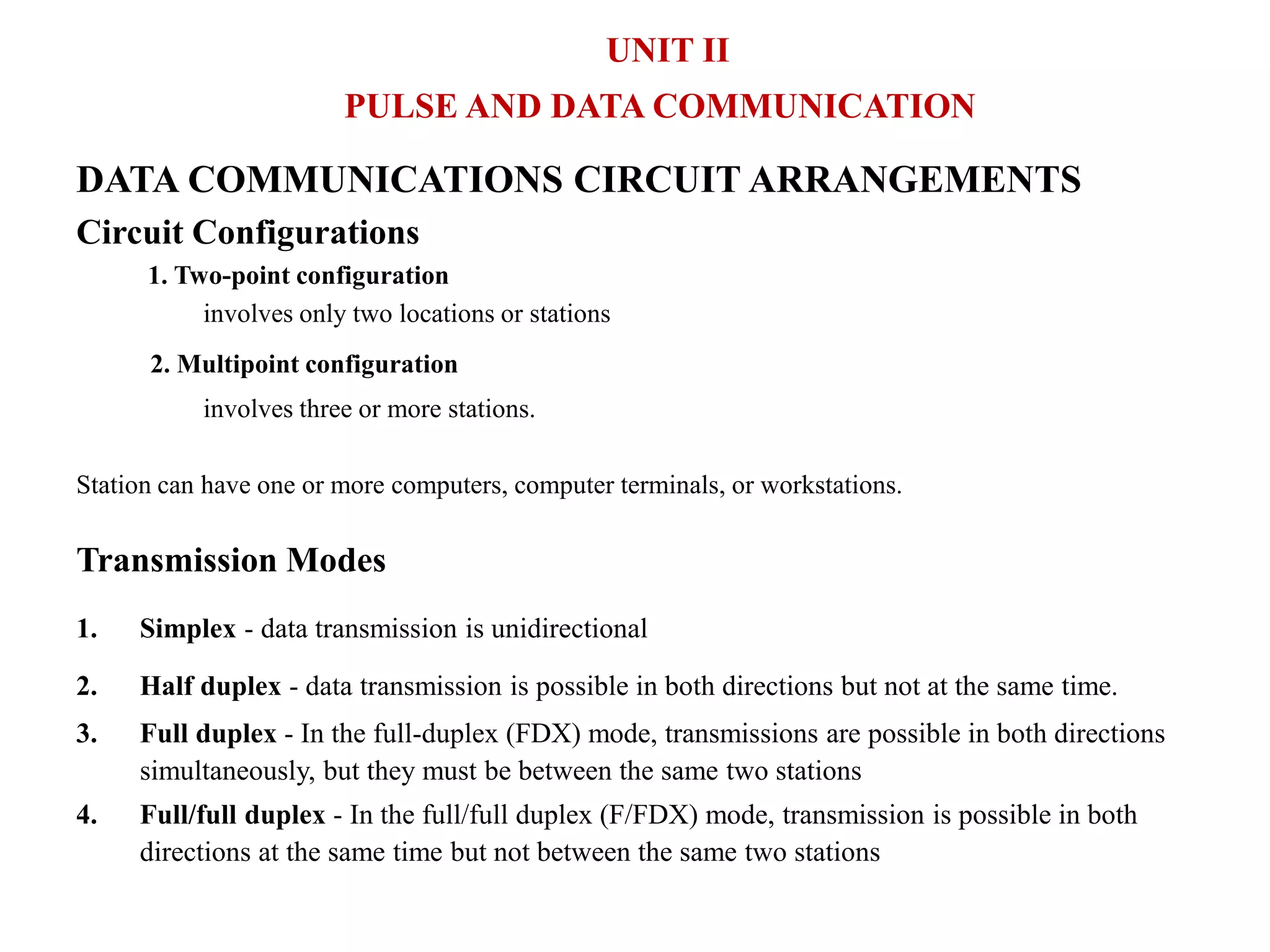 UNIT II

PULSE AND DATA COMMUNICATION

DATA COMMUNICATIONS CIRCUIT ARRANGEMENTS

Circuit Configurations

1. Two-point configuration

involves only two locations or stations

2. Multipoint configuration

involves three or more stations.

Station can have one or more computers, computer terminals, or workstations.

Transmission Modes

1. Simplex - data transmission is unidirectional

2. Half duplex - data transmission is possible in both directions but not at the same time.

3. Full duplex - In the full-duplex (FDX) mode, transmissions are possible in both directions simultaneously, but they must be between the same two stations

4. Full/full duplex - In the full/full duplex (F/FDX) mode, transmission is possible in both directions at the same time but not between the same two stations